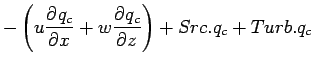 $-\left(u\frac{\partial q_c}{\partial x}+w\frac{\partial q_c}{\partial z}\right)+Src.q_c+Turb.q_c$